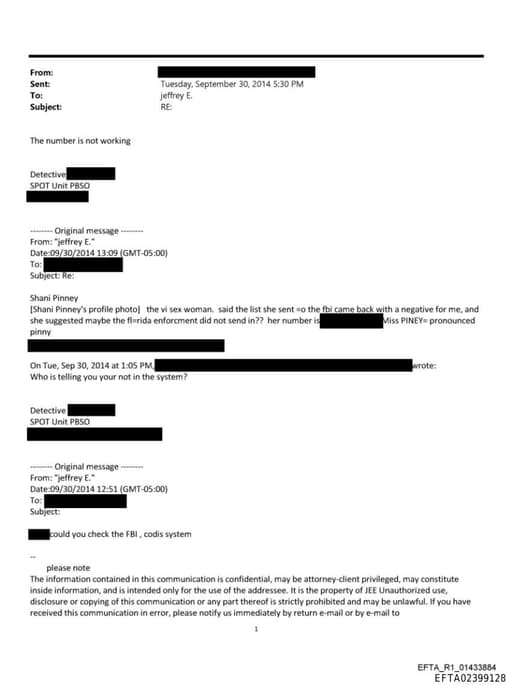 From:
Sent: Tuesday, September 30, 2014 5:30 PM
To: jeffrey E.
Subject: RE:

The number is not working

Detective
SPOT Unit PBSO

-------- Original message --------
From: "jeffrey E."
Date:09/30/2014 13:09 (GMT-05:00)
To:
Subject: Re:

Shani Pinney
[Shani Pinney's profile photo] the vi sex woman. said the list she sent =o the fbi came back with a negative for me, and she suggested maybe the fl=rida enforcment did not send in?? her number is Miss PINEY= pronounced pinny

On Tue, Sep 30, 2014 at 1:05 PM, wrote:
Who is telling you your not in the system?

Detective
SPOT Unit PBSO

-------- Original message --------
From: "jeffrey E."
Date:09/30/2014 12:51 (GMT-05:00)
To:
Subject:

could you check the FBI , codis system

--
please note
The information contained in this communication is confidential, may be attorney-client privileged, may constitute inside information, and is intended only for the use of the addressee. It is the property of JEE Unauthorized use, disclosure or copying of this communication or any part thereof is strictly prohibited and may be unlawful. If you have received this communication in error, please notify us immediately by return e-mail or by e-mail to

1

EFTA_R1_01433884
EFTA02399128